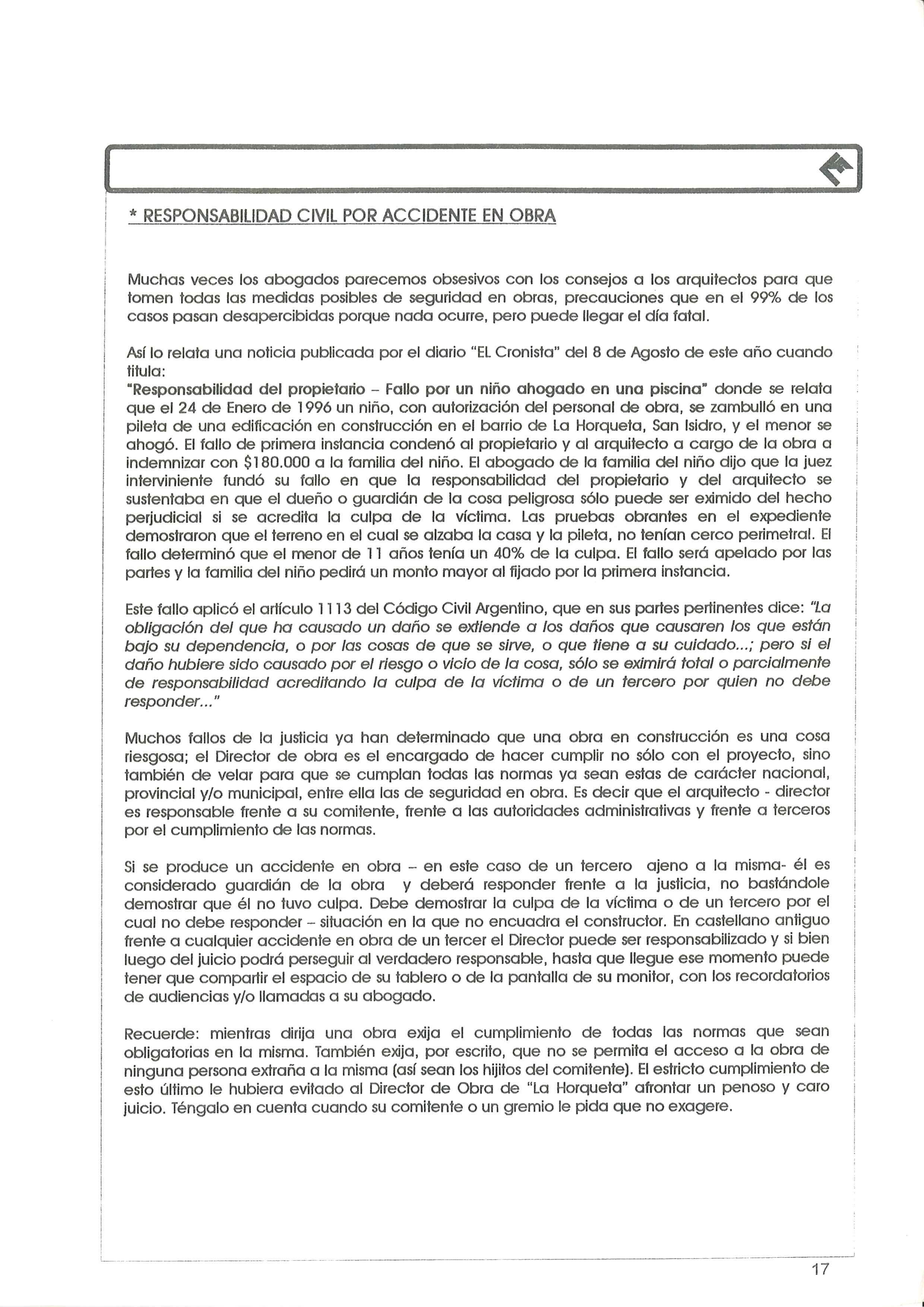 * RESPONSABILIDAD CIVIL POR ACCIDENTE EN OBRA

Muchas veces los abogados parecemos obsesivos con los consejos a los arquitectos para que tomen todas las medidas posibles de seguridad en obras, precauciones que en el 99% de los casos pasan desapercibidas porque nada ocurre, pero puede llegar el día fatal.

Así lo relata una noticia publicada por el diario "EL Cronista" del 8 de Agosto de este año cuando titula:
"Responsabilidad del propietario – Fallo por un niño ahogado en una piscina" donde se relata que el 24 de Enero de 1996 un niño, con autorización del personal de obra, se zambulló en una pileta de una edificación en construcción en el barrio de La Horqueta, San Isidro, y el menor se ahogó. El fallo de primera instancia condenó al propietario y al arquitecto a cargo de la obra a indemnizar con $180.000 a la familia del niño. El abogado de la familia del niño dijo que la juez interviniente fundó su fallo en que la responsabilidad del propietario y del arquitecto se sustentaba en que el dueño o guardián de la cosa peligrosa sólo puede ser eximido del hecho perjudicial si se acredita la culpa de la víctima. Las pruebas obrantes en el expediente demostraron que el terreno en el cual se alzaba la casa y la pileta, no tenían cerco perimetral. El fallo determinó que el menor de 11 años tenía un 40% de la culpa. El fallo será apelado por las partes y la familia del niño pedirá un monto mayor al fijado por la primera instancia.

Este fallo aplicó el artículo 1113 del Código Civil Argentino, que en sus partes pertinentes dice: "La obligación del que ha causado un daño se extiende a los daños que causaren los que están bajo su dependencia, o por las cosas de que se sirve, o que tiene a su cuidado...; pero si el daño hubiere sido causado por el riesgo o vicio de la cosa, sólo se eximirá total o parcialmente de responsabilidad acreditando la culpa de la víctima o de un tercero por quien no debe responder..."

Muchos fallos de la justicia ya han determinado que una obra en construcción es una cosa riesgosa; el Director de obra es el encargado de hacer cumplir no sólo con el proyecto, sino también de velar para que se cumplan todas las normas ya sean estas de carácter nacional, provincial y/o municipal, entre ella las de seguridad en obra. Es decir que el arquitecto - director es responsable frente a su comitente, frente a las autoridades administrativas y frente a terceros por el cumplimiento de las normas.

Si se produce un accidente en obra – en este caso de un tercero ajeno a la misma- él es considerado guardián de la obra y deberá responder frente a la justicia, no bastándole demostrar que él no tuvo culpa. Debe demostrar la culpa de la víctima o de un tercero por el cual no debe responder – situación en la que no encuadra el constructor. En castellano antiguo frente a cualquier accidente en obra de un tercer el Director puede ser responsabilizado y si bien luego del juicio podrá perseguir al verdadero responsable, hasta que llegue ese momento puede tener que compartir el espacio de su tablero o de la pantalla de su monitor, con los recordatorios de audiencias y/o llamadas a su abogado.

Recuerde: mientras dirija una obra exija el cumplimiento de todas las normas que sean obligatorias en la misma. También exija, por escrito, que no se permita el acceso a la obra de ninguna persona extraña a la misma (así sean los hijitos del comitente). El estricto cumplimiento de esto último le hubiera evitado al Director de Obra de "La Horqueta" afrontar un penoso y caro juicio. Téngalo en cuenta cuando su comitente o un gremio le pida que no exagere.

17